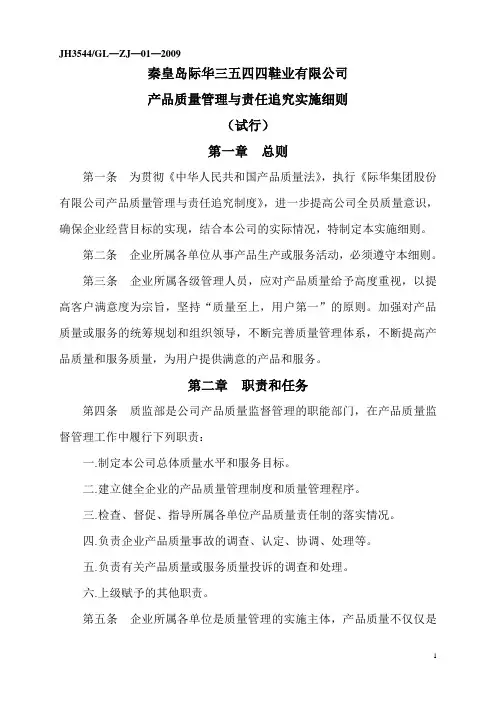 JH3544/GL—ZJ—01—2009

秦皇岛际华三五四四鞋业有限公司

产品质量管理与责任追究实施细则

（试行）

第一章　总则

第一条　为贯彻《中华人民共和国产品质量法》，执行《际华集团股份有限公司产品质量管理与责任追究制度》，进一步提高公司全员质量意识，确保企业经营目标的实现，结合本公司的实际情况，特制定本实施细则。

第二条　企业所属各单位从事产品生产或服务活动，必须遵守本细则。

第三条　企业所属各级管理人员，应对产品质量给予高度重视，以提高客户满意度为宗旨，坚持“质量至上，用户第一”的原则。加强对产品质量或服务的统筹规划和组织领导，不断完善质量管理体系，不断提高产品质量和服务质量，为用户提供满意的产品和服务。

第二章　职责和任务

第四条　质监部是公司产品质量监督管理的职能部门，在产品质量监督管理工作中履行下列职责：

一.制定本公司总体质量水平和服务目标。

二.建立健全企业的产品质量管理制度和质量管理程序。

三.检查、督促、指导所属各单位产品质量责任制的落实情况。

四.负责企业产品质量事故的调查、认定、协调、处理等。

五.负责有关产品质量或服务质量投诉的调查和处理。

六.上级赋予的其他职责。

第五条　企业所属各单位是质量管理的实施主体，产品质量不仅仅是

1